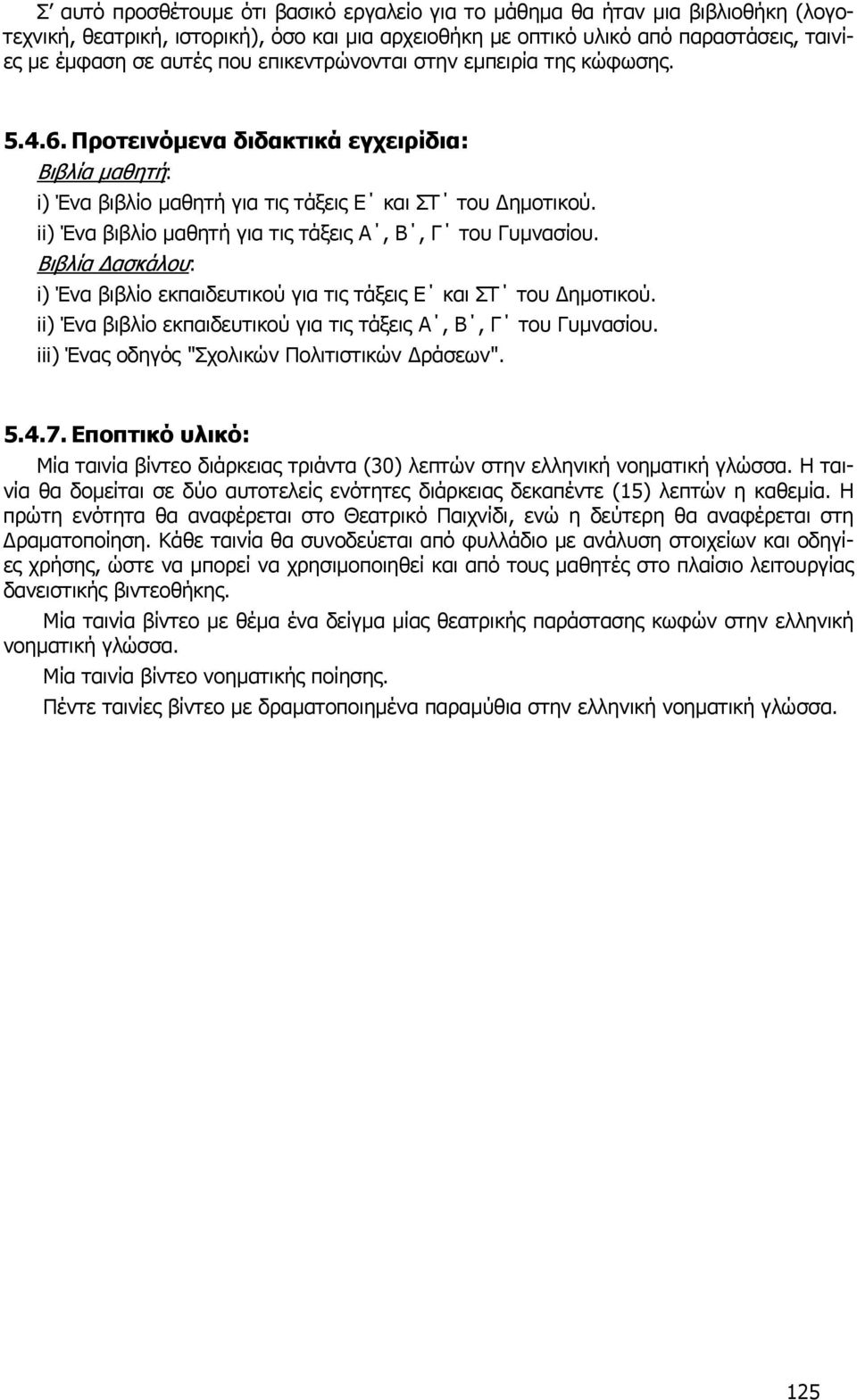 Σ' αυτό προσθέτουμε ότι βασικό εργαλείο για το μάθημα θα ήταν μια βιβλιοθήκη (λογοτεχνική, θεατρική, ιστορική), όσο και μια αρχειοθήκη με οπτικό υλικό από παραστάσεις, ταινίες με έμφαση σε αυτές που επικεντρώνονται στην εμπειρία της κώφωσης.

5.4.6. Προτεινόμενα διδακτικά εγχειρίδια:
Βιβλία μαθητή:
i) Ένα βιβλίο μαθητή για τις τάξεις Ε΄ και ΣΤ΄ του Δημοτικού.
ii) Ένα βιβλίο μαθητή για τις τάξεις Α΄, Β΄, Γ΄ του Γυμνασίου.
Βιβλία Δασκάλου:
i) Ένα βιβλίο εκπαιδευτικού για τις τάξεις Ε΄ και ΣΤ΄ του Δημοτικού.
ii) Ένα βιβλίο εκπαιδευτικού για τις τάξεις Α΄, Β΄, Γ΄ του Γυμνασίου.
iii) Ένας οδηγός "Σχολικών Πολιτιστικών Δράσεων".

5.4.7. Εποπτικό υλικό:
Μία ταινία βίντεο διάρκειας τριάντα (30) λεπτών στην ελληνική νοηματική γλώσσα. Η ταινία θα δομείται σε δύο αυτοτελείς ενότητες διάρκειας δεκαπέντε (15) λεπτών η καθεμία. Η πρώτη ενότητα θα αναφέρεται στο Θεατρικό Παιχνίδι, ενώ η δεύτερη θα αναφέρεται στη Δραματοποίηση. Κάθε ταινία θα συνοδεύεται από φυλλάδιο με ανάλυση στοιχείων και οδηγίες χρήσης, ώστε να μπορεί να χρησιμοποιηθεί και από τους μαθητές στο πλαίσιο λειτουργίας δανειστικής βιντεοθήκης.

Μία ταινία βίντεο με θέμα ένα δείγμα μίας θεατρικής παράστασης κωφών στην ελληνική νοηματική γλώσσα.

Μία ταινία βίντεο νοηματικής ποίησης.

Πέντε ταινίες βίντεο με δραματοποιημένα παραμύθια στην ελληνική νοηματική γλώσσα.

125